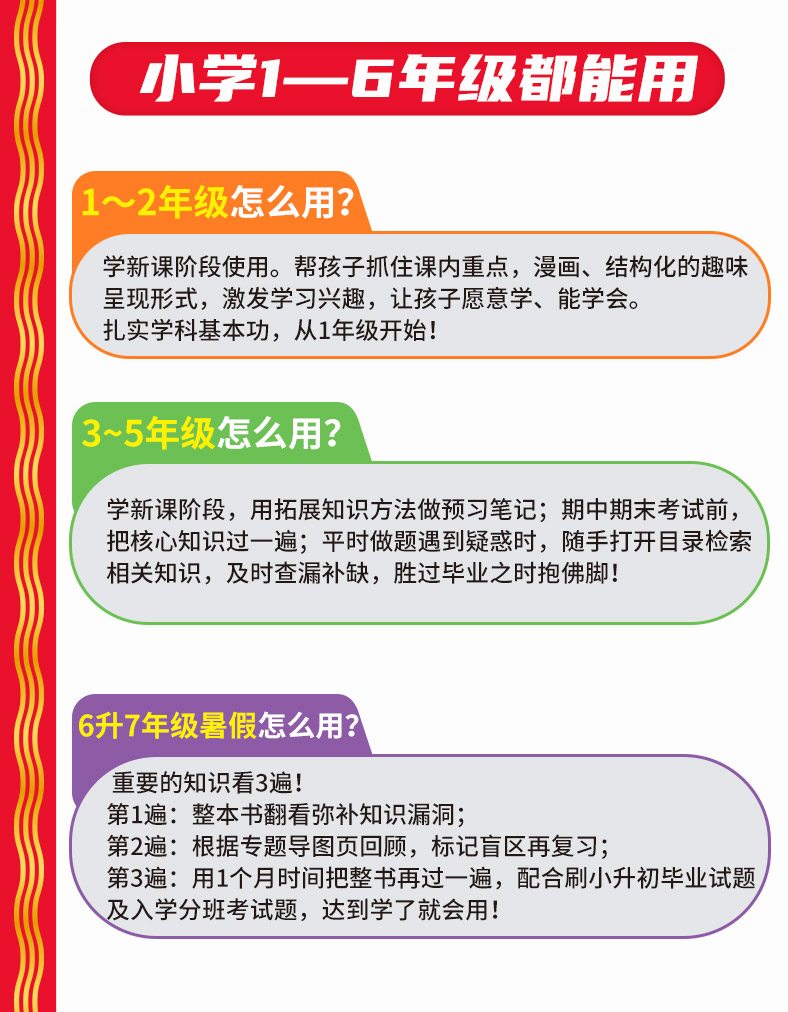 小学1—6年级都能用

1～2年级怎么用?

学新课阶段使用。帮孩子抓住课内重点，漫画、结构化的趣味呈现形式，激发学习兴趣，让孩子愿意学、能学会。
扎实学科基本功，从1年级开始!

3~5年级怎么用?

学新课阶段，用拓展知识方法做预习笔记；期中期末考试前，把核心知识过一遍；平时做题遇到疑惑时，随手打开目录检索相关知识，及时查漏补缺，胜过毕业之时抱佛脚!

6升7年级暑假怎么用?

重要的知识看3遍!
第1遍：整本书翻看弥补知识漏洞；
第2遍：根据专题导图页回顾，标记盲区再复习；
第3遍：用1个月时间把整书再过一遍，配合刷小升初毕业试题及入学分班考试题，达到学了就会用!